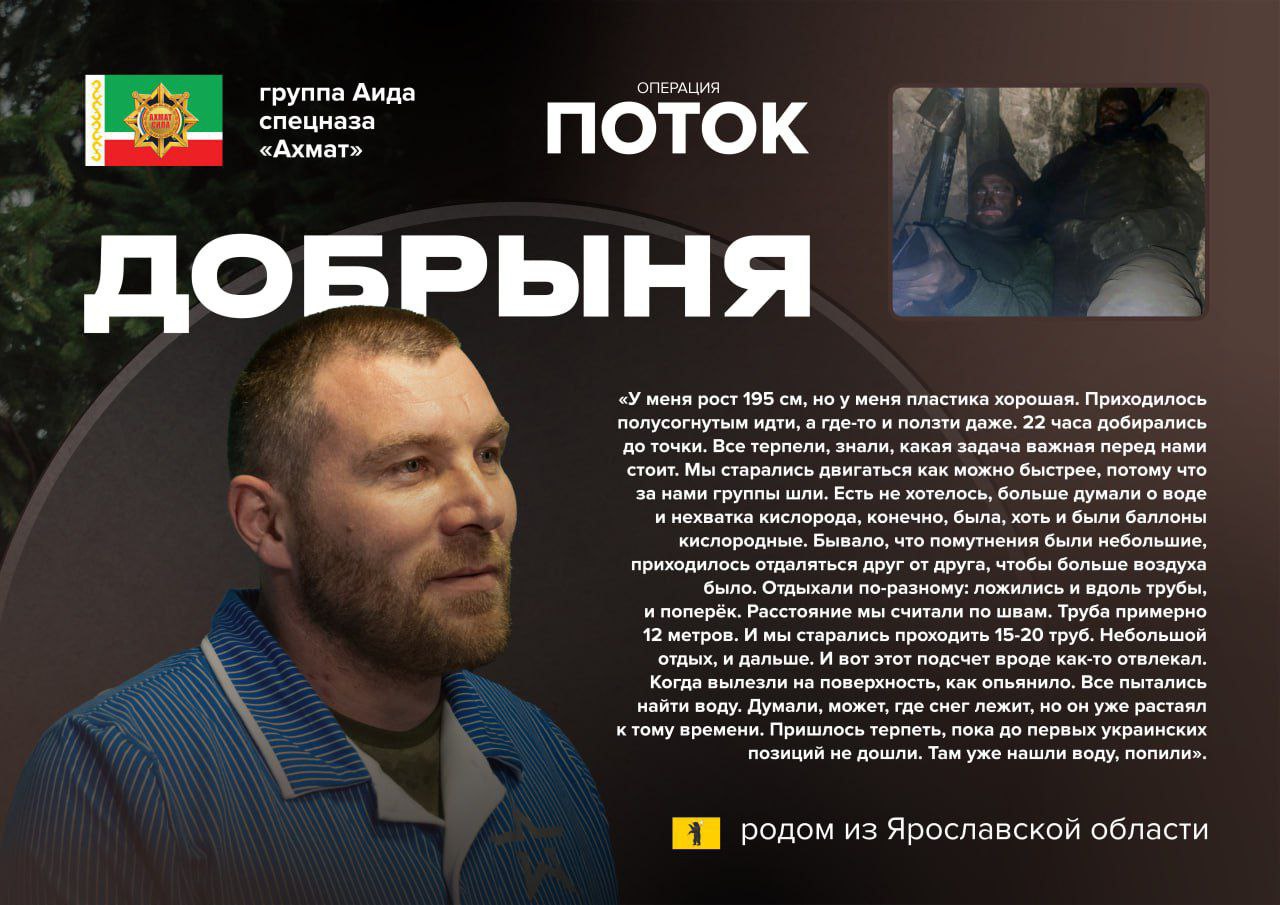 группа Аида
спецназа
«Ахмат»

ОПЕРАЦИЯ
ПОТОК

ДОБРЫНЯ

«У меня рост 195 см, но у меня пластика хорошая. Приходилось полусогнутым идти, а где-то и ползти даже. 22 часа добирались до точки. Все терпели, знали, какая задача важная перед нами стоит. Мы старались двигаться как можно быстрее, потому что за нами группы шли. Есть не хотелось, больше думали о воде и нехватка кислорода, конечно, была, хоть и были баллоны кислородные. Бывало, что помутнения были небольшие, приходилось отдаляться друг от друга, чтобы больше воздуха было. Отдыхали по-разному: ложились и вдоль трубы, и поперёк. Расстояние мы считали по швам. Труба примерно 12 метров. И мы старались проходить 15-20 труб. Небольшой отдых, и дальше. И вот этот подсчет вроде как-то отвлекал. Когда вылезли на поверхность, как опьянило. Все пытались найти воду. Думали, может, где снег лежит, но он уже растаял к тому времени. Пришлось терпеть, пока до первых украинских позиций не дошли. Там уже нашли воду, попили».

родом из Ярославской области